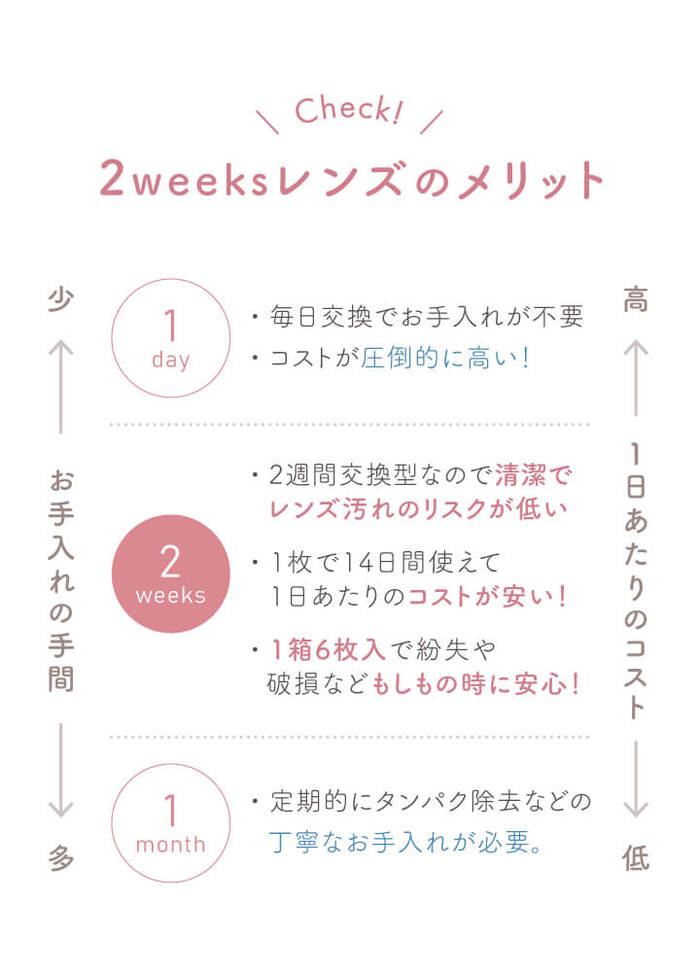 Check!

2weeksレンズのメリット

少

お手入れの手間

多

1
day

・毎日交換でお手入れが不要
・コストが圧倒的に高い!

2
weeks

・2週間交換型なので清潔でレンズ汚れのリスクが低い
・1枚で14日間使えて1日あたりのコストが安い!
・1箱6枚入で紛失や破損などもしもの時に安心!

1
month

・定期的にタンパク除去などの丁寧なお手入れが必要。

高

1日あたりのコスト

低